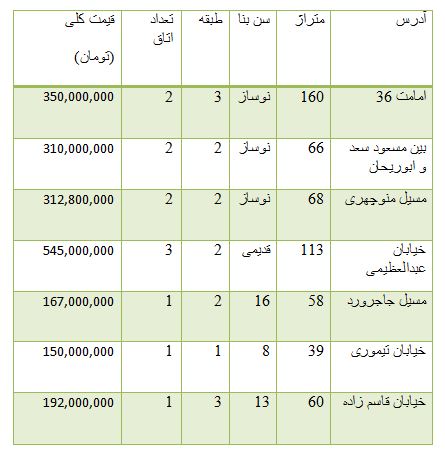 | آدرس | متراژ | سن بنا | طبقه | تعداد اتاق | قیمت کلی (تومان) |
|---|---|---|---|---|---|
| امامت 36 | 160 | نوساز | 3 | 2 | 350,000,000 |
| بین مسعود سعد و ابوریحان | 66 | نوساز | 2 | 2 | 310,000,000 |
| مسیل منوچهری | 68 | نوساز | 2 | 2 | 312,800,000 |
| خیابان عبدالعظیمی | 113 | قدیمی | 2 | 3 | 545,000,000 |
| مسیل جاجرورد | 58 | 16 | 2 | 1 | 167,000,000 |
| خیابان تیموری | 39 | 8 | 1 | 1 | 150,000,000 |
| خیابان قاسم زاده | 60 | 13 | 3 | 1 | 192,000,000 |